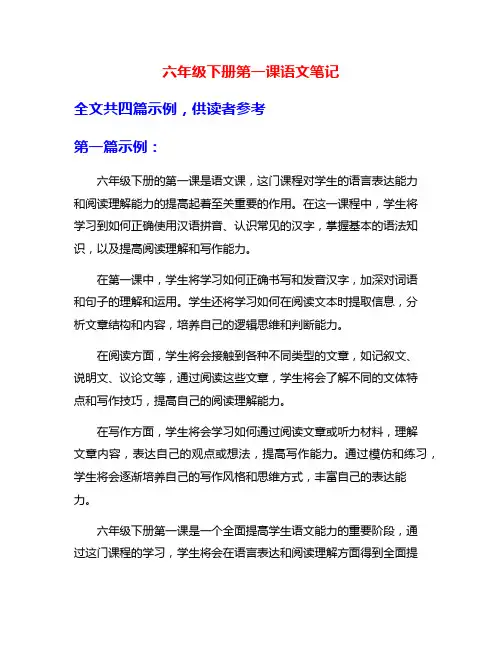 六年级下册第一课语文笔记

全文共四篇示例，供读者参考

第一篇示例：

六年级下册的第一课是语文课，这门课程对学生的语言表达能力和阅读理解能力的提高起着至关重要的作用。在这一课程中，学生将学习到如何正确使用汉语拼音、认识常见的汉字，掌握基本的语法知识，以及提高阅读理解和写作能力。

在第一课中，学生将学习如何正确书写和发音汉字，加深对词语和句子的理解和运用。学生还将学习如何在阅读文本时提取信息，分析文章结构和内容，培养自己的逻辑思维和判断能力。

在阅读方面，学生将会接触到各种不同类型的文章，如记叙文、说明文、议论文等，通过阅读这些文章，学生将会了解不同的文体特点和写作技巧，提高自己的阅读理解能力。

在写作方面，学生将会学习如何通过阅读文章或听力材料，理解文章内容，表达自己的观点或想法，提高写作能力。通过模仿和练习，学生将会逐渐培养自己的写作风格和思维方式，丰富自己的表达能力。

六年级下册第一课是一个全面提高学生语文能力的重要阶段，通过这门课程的学习，学生将会在语言表达和阅读理解方面得到全面提